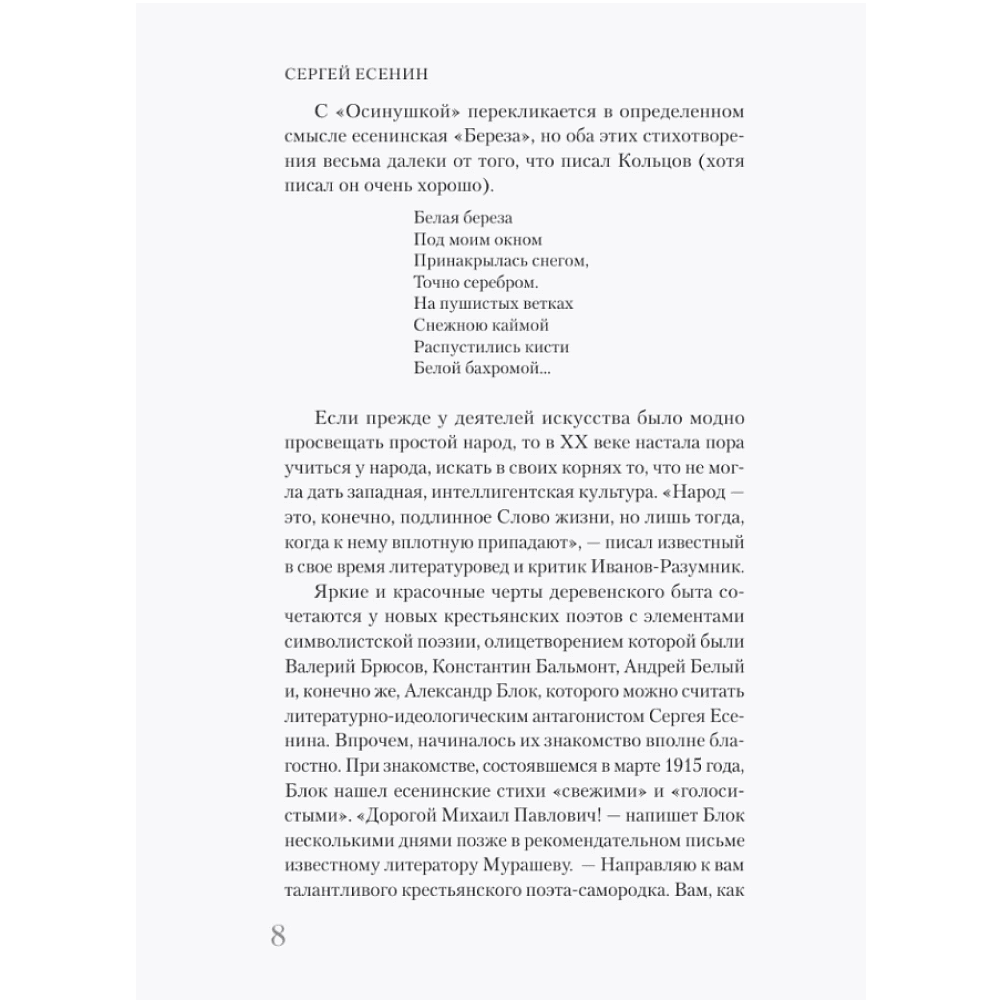 СЕРГЕЙ ЕСЕНИН

С «Осинушкой» перекликается в определенном смысле есенинская «Береза», но оба этих стихотворения весьма далеки от того, что писал Кольцов (хотя писал он очень хорошо).

Белая береза
Под моим окном
Принакрылась снегом,
Точно серебром.
На пушистых ветках
Снежною каймой
Распустились кисти
Белой бахромой...

Если прежде у деятелей искусства было модно просвещать простой народ, то в XX веке настала пора учиться у народа, искать в своих корнях то, что не могла дать западная, интеллигентская культура. «Народ — это, конечно, подлинное Слово жизни, но лишь тогда, когда к нему вплотную припадают», — писал известный в свое время литературовед и критик Иванов-Разумник.

Яркие и красочные черты деревенского быта сочетаются у новых крестьянских поэтов с элементами символистской поэзии, олицетворением которой были Валерий Брюсов, Константин Бальмонт, Андрей Белый и, конечно же, Александр Блок, которого можно считать литературно-идеологическим антагонистом Сергея Есенина. Впрочем, начиналось их знакомство вполне благостно. При знакомстве, состоявшемся в марте 1915 года, Блок нашел есенинские стихи «свежими» и «голосистыми». «Дорогой Михаил Павлович! — напишет Блок несколькими днями позже в рекомендательном письме известному литератору Мурашеву. — Направляю к вам талантливого крестьянского поэта-самородка. Вам, как

8